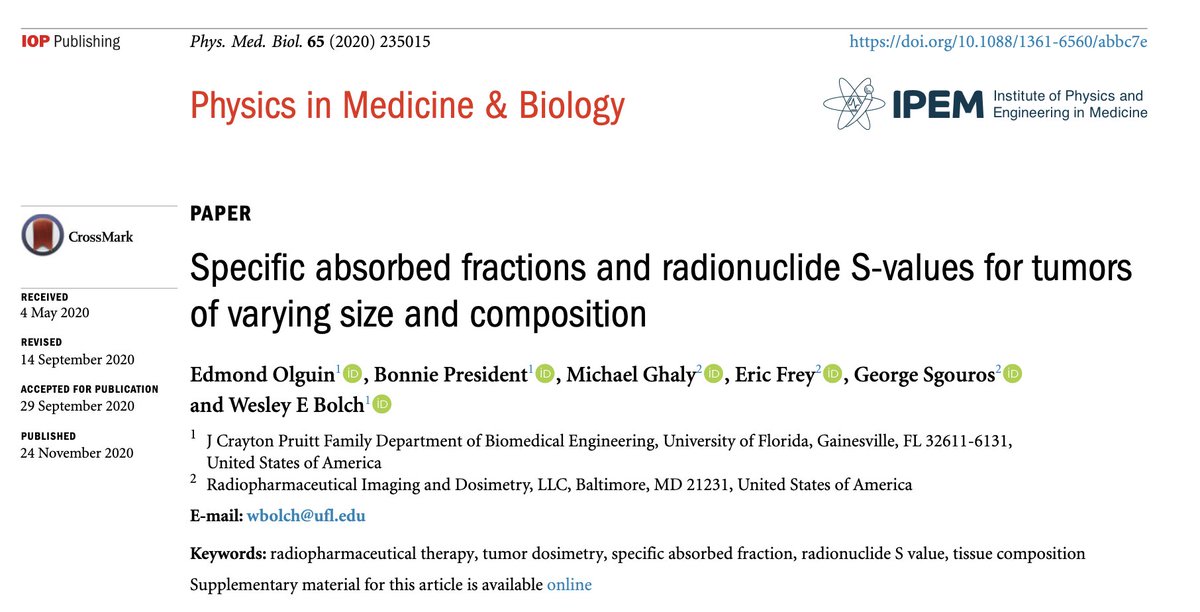 IOP Publishing

Phys. Med. Biol. 65 (2020) 235015

https://doi.org/10.1088/1361-6560/abbc7e

Physics in Medicine & Biology

IPEM Institute of Physics and Engineering in Medicine

CrossMark

RECEIVED
4 May 2020

REVISED
14 September 2020

ACCEPTED FOR PUBLICATION
29 September 2020

PUBLISHED
24 November 2020

PAPER

Specific absorbed fractions and radionuclide S-values for tumors of varying size and composition

Edmond Olguin$^1$, Bonnie President$^1$, Michael Ghaly$^2$, Eric Frey$^2$, George Sgouros$^2$ and Wesley E Bolch$^1$

$^1$ J Crayton Pruitt Family Department of Biomedical Engineering, University of Florida, Gainesville, FL 32611-6131, United States of America

$^2$ Radiopharmaceutical Imaging and Dosimetry, LLC, Baltimore, MD 21231, United States of America

E-mail: wbolch@ufl.edu

Keywords: radiopharmaceutical therapy, tumor dosimetry, specific absorbed fraction, radionuclide S value, tissue composition

Supplementary material for this article is available online